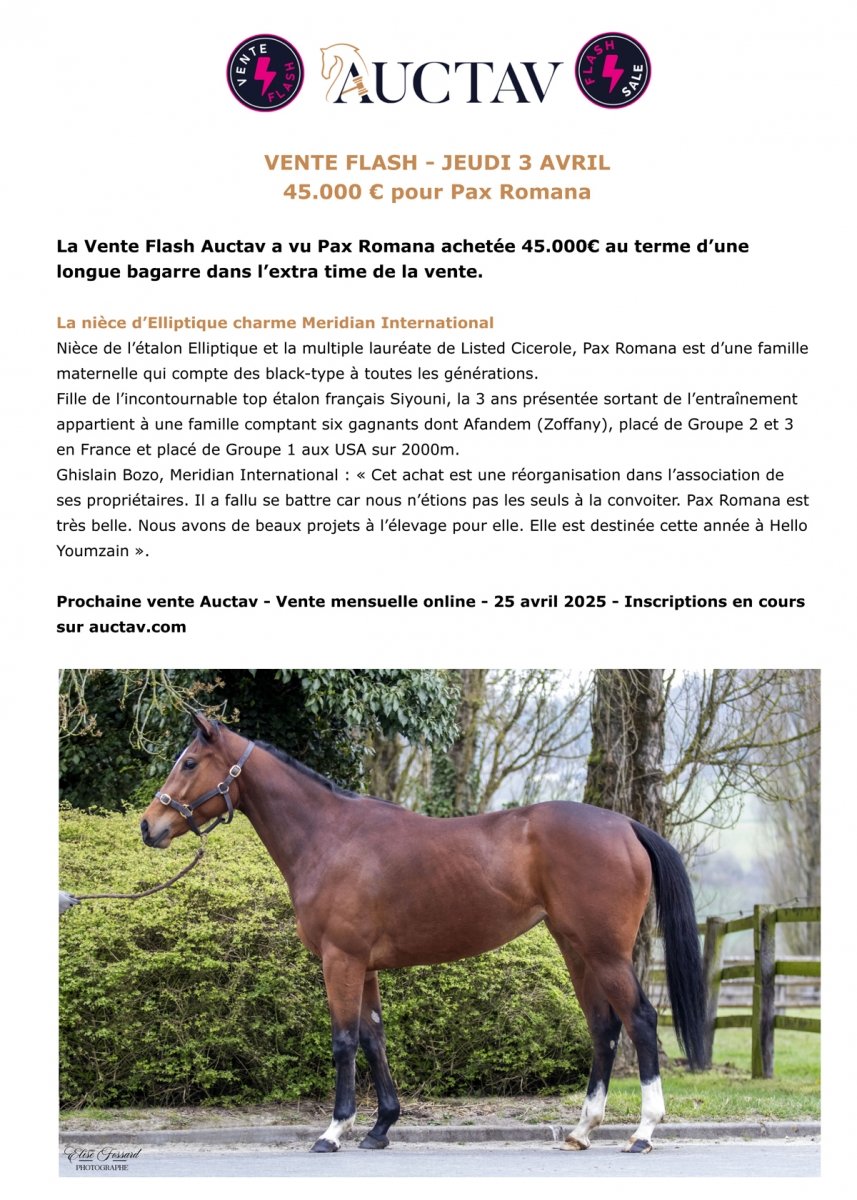 VENTE FLASH AUCTAV FLASH SALE

VENTE FLASH - JEUDI 3 AVRIL
45.000 € pour Pax Romana

La Vente Flash Auctav a vu Pax Romana achetée 45.000€ au terme d'une longue bagarre dans l'extra time de la vente.

La nièce d'Elliptique charme Meridian International
Nièce de l'étalon Elliptique et la multiple lauréate de Listed Cicerole, Pax Romana est d'une famille maternelle qui compte des black-type à toutes les générations.
Fille de l'incontournable top étalon français Siyouni, la 3 ans présentée sortant de l'entraînement appartient à une famille comptant six gagnants dont Afandem (Zoffany), placé de Groupe 2 et 3 en France et placé de Groupe 1 aux USA sur 2000m.
Ghislain Bozo, Meridian International : « Cet achat est une réorganisation dans l'association de ses propriétaires. Il a fallu se battre car nous n'étions pas les seuls à la convoiter. Pax Romana est très belle. Nous avons de beaux projets à l'élevage pour elle. Elle est destinée cette année à Hello Youmzain ».

Prochaine vente Auctav - Vente mensuelle online - 25 avril 2025 - Inscriptions en cours sur auctav.com

Elise Fossard PHOTOGRAPHE